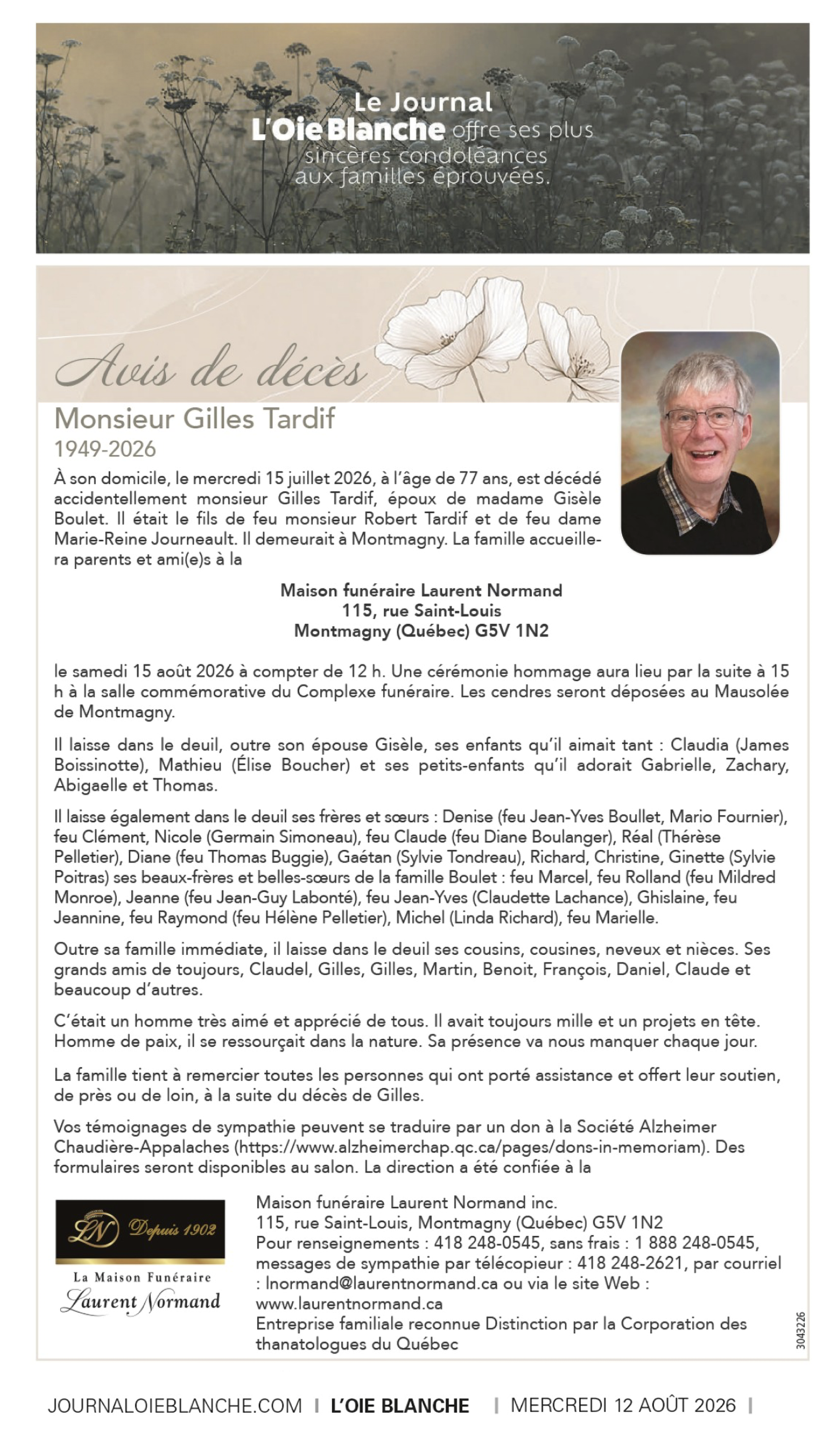 Le Journal
L'Oie Blanche offre ses plus sincères condoléances aux familles éprouvées.

Avis de décès

Monsieur Gilles Tardif
1949-2026

À son domicile, le mercredi 15 juillet 2026, à l'âge de 77 ans, est décédé accidentellement monsieur Gilles Tardif, époux de madame Gisèle Boulet. Il était le fils de feu monsieur Robert Tardif et de feu dame Marie-Reine Journeault. Il demeurait à Montmagny. La famille accueillera parents et ami(e)s à la

Maison funéraire Laurent Normand
115, rue Saint-Louis
Montmagny (Québec) G5V 1N2

le samedi 15 août 2026 à compter de 12 h. Une cérémonie hommage aura lieu par la suite à 15 h à la salle commémorative du Complexe funéraire. Les cendres seront déposées au Mausolée de Montmagny.

Il laisse dans le deuil, outre son épouse Gisèle, ses enfants qu'il aimait tant : Claudia (James Boissinotte), Mathieu (Élise Boucher) et ses petits-enfants qu'il adorait Gabrielle, Zachary, Abigaelle et Thomas.

Il laisse également dans le deuil ses frères et sœurs : Denise (feu Jean-Yves Boullet, Mario Fournier), feu Clément, Nicole (Germain Simoneau), feu Claude (feu Diane Boulanger), Réal (Thérèse Pelletier), Diane (feu Thomas Buggie), Gaétan (Sylvie Tondreau), Richard, Christine, Ginette (Sylvie Poitras) ses beaux-frères et belles-sœurs de la famille Boulet : feu Marcel, feu Rolland (feu Mildred Monroe), Jeanne (feu Jean-Guy Labonté), feu Jean-Yves (Claudette Lachance), Ghislaine, feu Jeannine, feu Raymond (feu Hélène Pelletier), Michel (Linda Richard), feu Marielle.

Outre sa famille immédiate, il laisse dans le deuil ses cousins, cousines, neveux et nièces. Ses grands amis de toujours, Claudel, Gilles, Gilles, Martin, Benoit, François, Daniel, Claude et beaucoup d'autres.

C'était un homme très aimé et apprécié de tous. Il avait toujours mille et un projets en tête. Homme de paix, il se ressourçait dans la nature. Sa présence va nous manquer chaque jour.

La famille tient à remercier toutes les personnes qui ont porté assistance et offert leur soutien, de près ou de loin, à la suite du décès de Gilles.

Vos témoignages de sympathie peuvent se traduire par un don à la Société Alzheimer Chaudière-Appalaches (https://www.alzheimerchap.qc.ca/pages/dons-in-memoriam). Des formulaires seront disponibles au salon. La direction a été confiée à la

LN Depuis 1902
La Maison Funéraire
Laurent Normand

Maison funéraire Laurent Normand inc.
115, rue Saint-Louis, Montmagny (Québec) G5V 1N2
Pour renseignements : 418 248-0545, sans frais : 1 888 248-0545, messages de sympathie par télécopieur : 418 248-2621, par courriel : lnormand@laurentnormand.ca ou via le site Web : www.laurentnormand.ca
Entreprise familiale reconnue Distinction par la Corporation des thanatologues du Québec

3043226

JOURNALOIEBLANCHE.COM | L'OIE BLANCHE | MERCREDI 12 AOÛT 2026 |